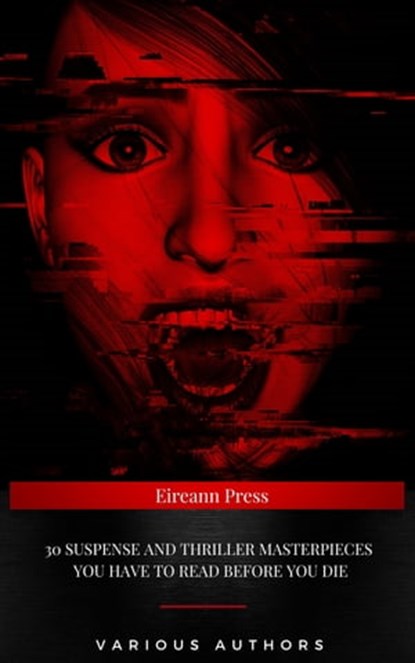 Eireann Press

30 SUSPENSE AND THRILLER MASTERPIECES YOU HAVE TO READ BEFORE YOU DIE

VARIOUS AUTHORS